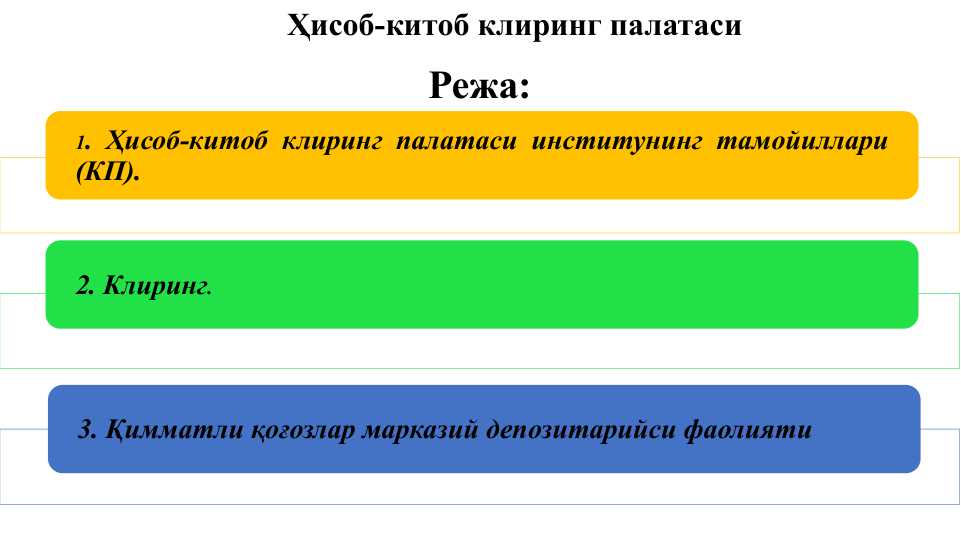 Ҳисоб-китоб клиринг палатаси

Режа:

1. Ҳисоб-китоб клиринг палатаси институнинг тамойиллари (КП).

2. Клиринг.

3. Қимматли қоғозлар марказий депозитарийси фаолияти